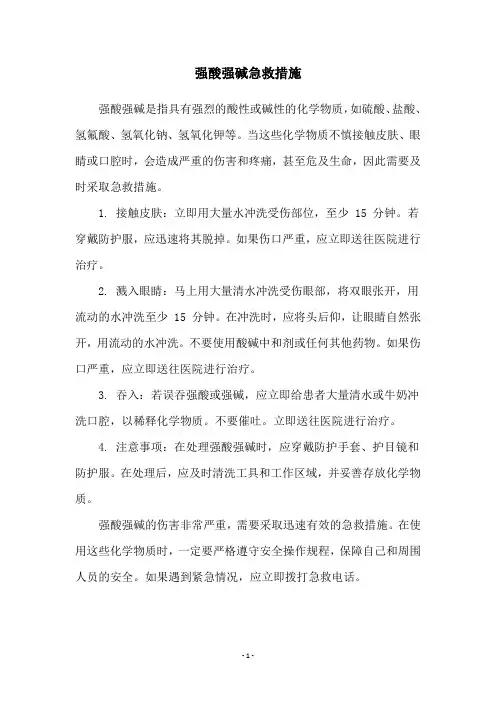 强酸强碱急救措施

强酸强碱是指具有强烈的酸性或碱性的化学物质，如硫酸、盐酸、氢氟酸、氢氧化钠、氢氧化钾等。当这些化学物质不慎接触皮肤、眼睛或口腔时，会造成严重的伤害和疼痛，甚至危及生命，因此需要及时采取急救措施。

1. 接触皮肤：立即用大量水冲洗受伤部位，至少 15 分钟。若穿戴防护服，应迅速将其脱掉。如果伤口严重，应立即送往医院进行治疗。

2. 溅入眼睛：马上用大量清水冲洗受伤眼部，将双眼张开，用流动的水冲洗至少 15 分钟。在冲洗时，应将头后仰，让眼睛自然张开，用流动的水冲洗。不要使用酸碱中和剂或任何其他药物。如果伤口严重，应立即送往医院进行治疗。

3. 吞入：若误吞强酸或强碱，应立即给患者大量清水或牛奶冲洗口腔，以稀释化学物质。不要催吐。立即送往医院进行治疗。

4. 注意事项：在处理强酸强碱时，应穿戴防护手套、护目镜和防护服。在处理后，应及时清洗工具和工作区域，并妥善存放化学物质。

强酸强碱的伤害非常严重，需要采取迅速有效的急救措施。在使用这些化学物质时，一定要严格遵守安全操作规程，保障自己和周围人员的安全。如果遇到紧急情况，应立即拨打急救电话。

- 1 -